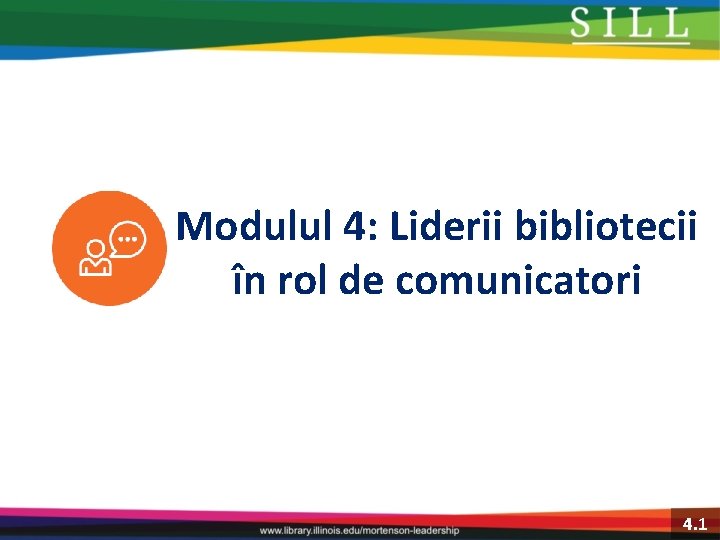 SILL

Modulul 4: Liderii bibliotecii în rol de comunicatori

www.library.illinois.edu/mortenson-leadership

4.1